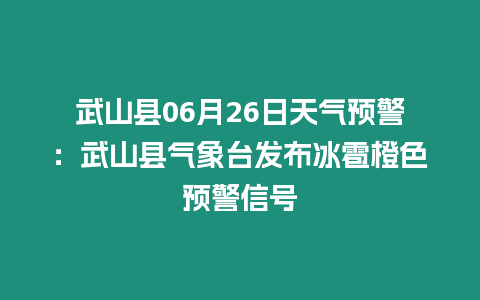 武山县06月26日天气预警：武山县气象台发布冰雹橙色预警信号